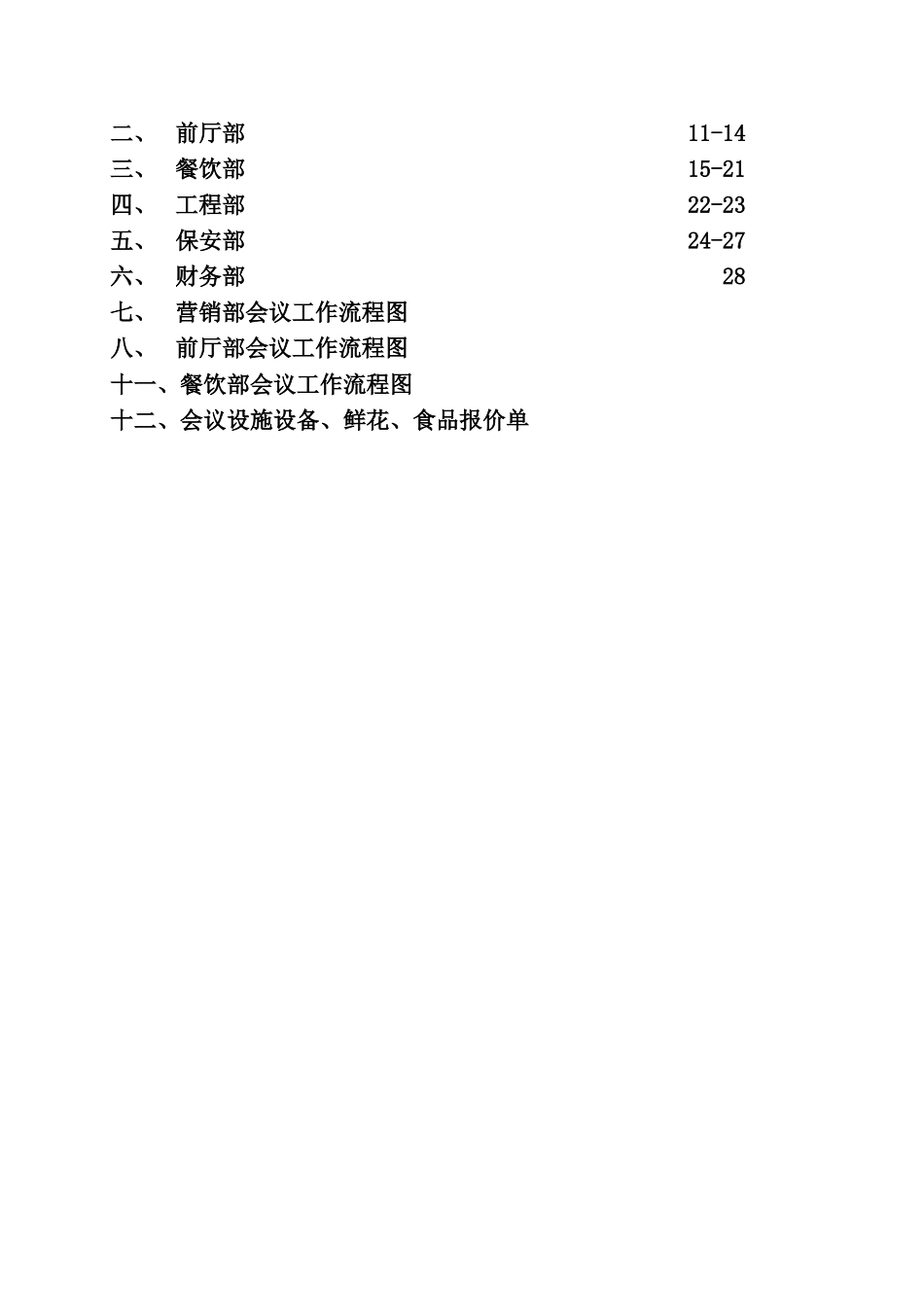 二、 前厅部 11-14
三、 餐饮部 15-21
四、 工程部 22-23
五、 保安部 24-27
六、 财务部 28
七、 营销部会议工作流程图
八、 前厅部会议工作流程图
十一、餐饮部会议工作流程图
十二、会议设施设备、鲜花、食品报价单